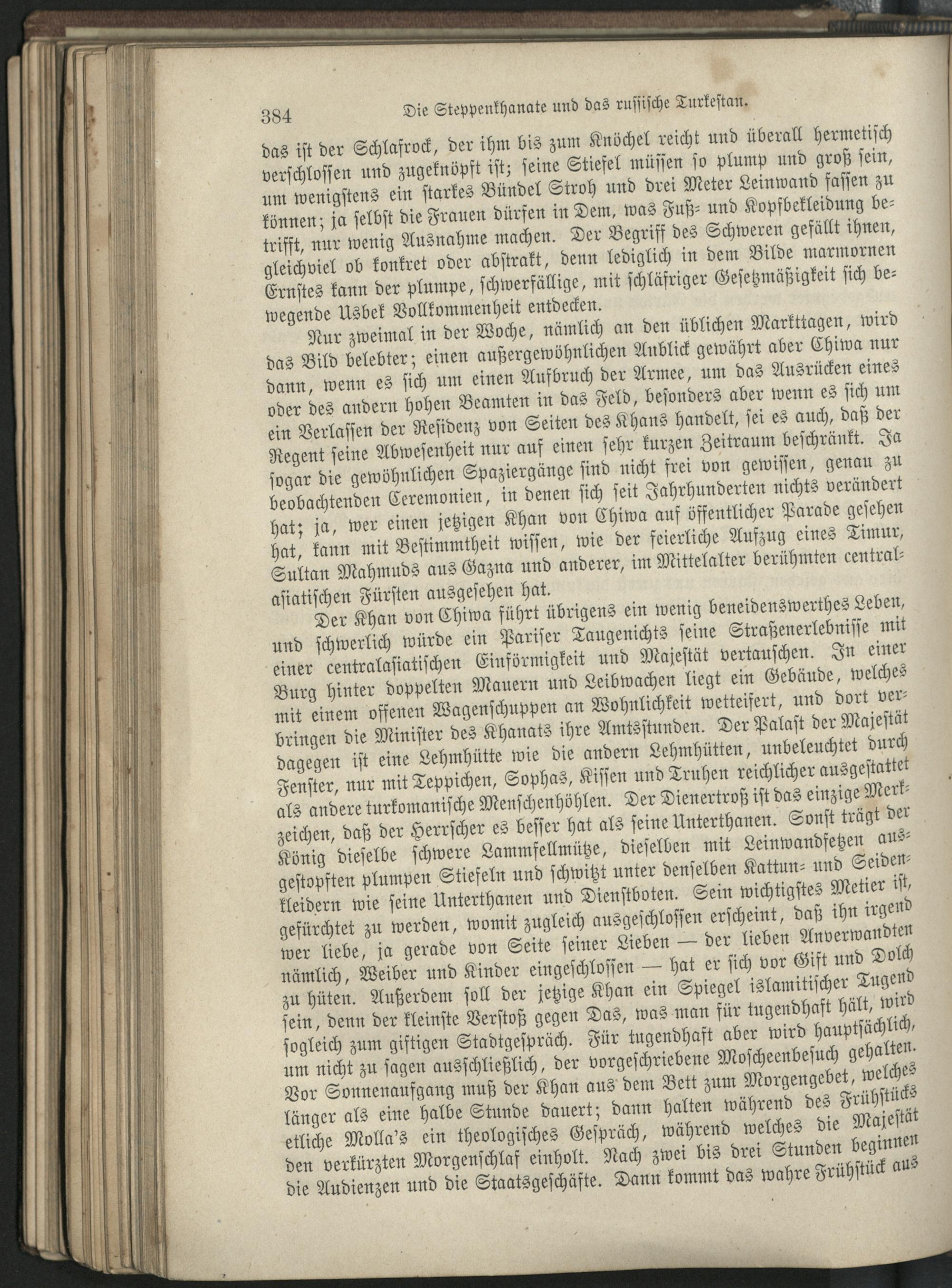 384 Die Steppenkhanate und das russische Turkestan.

das ist der Schlafrock, der ihm bis zum Knöchel reicht und überall hermetisch verschlossen und zugeknöpft ist; seine Stiefel müssen so plump und groß sein, um wenigstens ein starkes Bündel Stroh und drei Meter Leinwand fassen zu können; ja selbst die Frauen dürfen in Dem, was Fuß- und Kopfbekleidung betrifft, nur wenig Ausnahme machen. Der Begriff des Schweren gefällt ihnen, gleichviel ob konkret oder abstrakt, denn lediglich in dem Bilde marmornen Ernstes kann der plumpe, schwerfällige, mit schläfriger Gesetzmäßigkeit sich bewegende Usbek Vollkommenheit entdecken.

Nur zweimal in der Woche, nämlich an den üblichen Markttagen, wird das Bild belebter; einen außergewöhnlichen Anblick gewährt aber Chiwa nur dann, wenn es sich um einen Aufbruch der Armee, um das Ausrücken eines oder des andern hohen Beamten in das Feld, besonders aber wenn es sich um ein Verlassen der Residenz von Seiten des Khans handelt, sei es auch, daß der Regent seine Abwesenheit nur auf einen sehr kurzen Zeitraum beschränkt. Ja sogar die gewöhnlichen Spaziergänge sind nicht frei von gewissen, genau zu beobachtenden Ceremonien, in denen sich seit Jahrhunderten nichts verändert hat; ja, wer einen jetzigen Khan von Chiwa auf öffentlicher Parade gesehen hat, kann mit Bestimmtheit wissen, wie der feierliche Aufzug eines Timur, Sultan Mahmuds aus Gazna und anderer, im Mittelalter berühmten centralasiatischen Fürsten ausgesehen hat.

Der Khan von Chiwa führt übrigens ein wenig beneidenswerthes Leben, und schwerlich würde ein Pariser Taugenichts seine Straßenerlebnisse mit einer centralasiatischen Einförmigkeit und Majestät vertauschen. In einer Burg hinter doppelten Mauern und Leibwachen liegt ein Gebäude, welches mit einem offenen Wagenschuppen an Wohnlichkeit wetteifert, und dort verbringen die Minister des Khanats ihre Amtsstunden. Der Palast der Majestät dagegen ist eine Lehmhütte wie die andern Lehmhütten, unbeleuchtet durch Fenster, nur mit Teppichen, Sophas, Kissen und Truhen reichlicher ausgestattet als andere turkomanische Menschenhöhlen. Der Dienertroß ist das einzige Merkzeichen, daß der Herrscher es besser hat als seine Unterthanen. Sonst trägt der König dieselbe schwere Lammfellmütze, dieselben mit Leinwandfetzen ausgestopften plumpen Stiefeln und schwitzt unter denselben Kattun- und Seidenkleidern wie seine Unterthanen und Dienstboten. Sein wichtigstes Metier ist, gefürchtet zu werden, womit zugleich ausgeschlossen erscheint, daß ihn irgend wer liebe, ja gerade von Seite seiner Lieben — der lieben Anverwandten nämlich, Weiber und Kinder eingeschlossen — hat er sich vor Gift und Dolch zu hüten. Außerdem soll der jetzige Khan ein Spiegel islamitischer Tugend sein, denn der kleinste Verstoß gegen Das, was man für tugendhaft hält, wird sogleich zum giftigen Stadtgespräch. Für tugendhaft aber wird hauptsächlich, um nicht zu sagen ausschließlich, der vorgeschriebene Moscheenbesuch gehalten. Vor Sonnenaufgang muß der Khan aus dem Bett zum Morgengebet, welches länger als eine halbe Stunde dauert; dann halten während des Frühstücks etliche Molla's ein theologisches Gespräch, während welches die Majestät den verkürzten Morgenschlaf einholt. Nach zwei bis drei Stunden beginnen die Audienzen und die Staatsgeschäfte. Dann kommt das wahre Frühstück aus